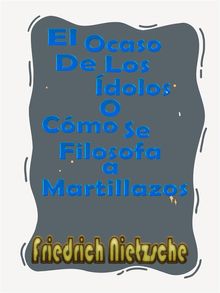 El Ocaso De Los Ídolos O Cómo Se Filosofa a Martillazos

Friedrich Nietzsche